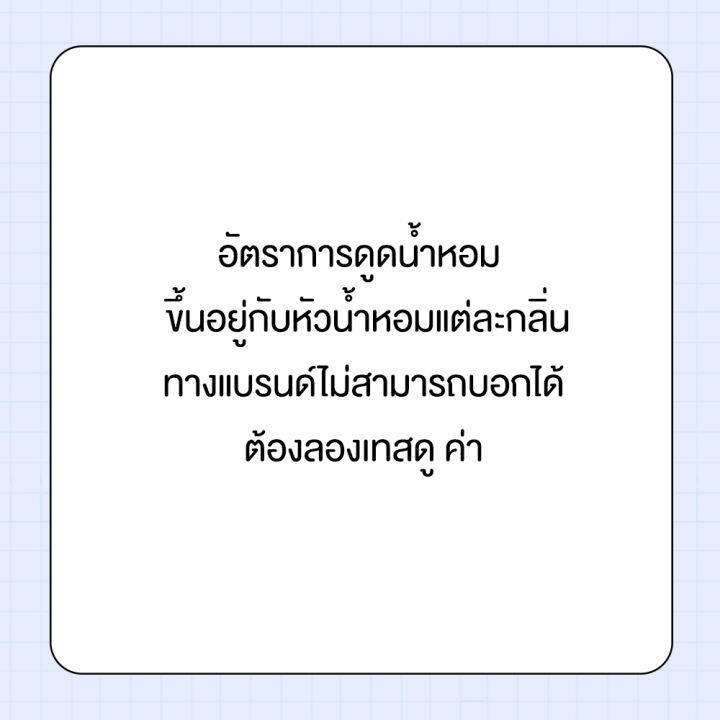 อัตราการดูดน้ำหอม
ขึ้นอยู่กับหัวน้ำหอมแต่ละกลิ่น
ทางแบรนด์ไม่สามารถบอกได้
ต้องลองเทสดู ค่า